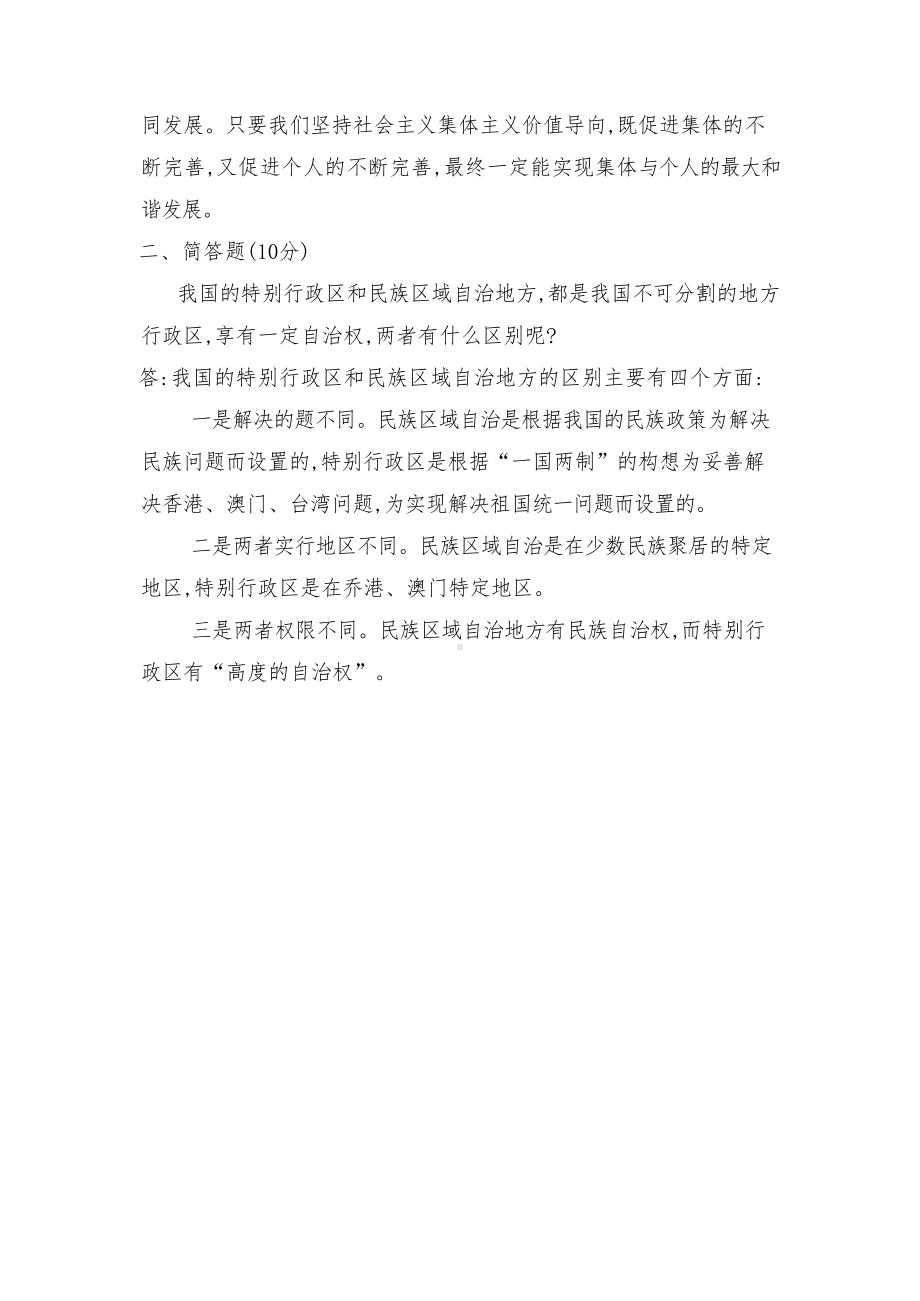 同发展。只要我们坚持社会主义集体主义价值导向,既促进集体的不断完善,又促进个人的不断完善,最终一定能实现集体与个人的最大和谐发展。

二、简答题(10分)

我国的特别行政区和民族区域自治地方,都是我国不可分割的地方行政区,享有一定自治权,两者有什么区别呢?

答:我国的特别行政区和民族区域自治地方的区别主要有四个方面:

一是解决的题不同。民族区域自治是根据我国的民族政策为解决民族问题而设置的,特别行政区是根据“一国两制”的构想为妥善解决香港、澳门、台湾问题,为实现解决祖国统一问题而设置的。

二是两者实行地区不同。民族区域自治是在少数民族聚居的特定地区,特别行政区是在乔港、澳门特定地区。

三是两者权限不同。民族区域自治地方有民族自治权,而特别行政区有“高度的自治权”。